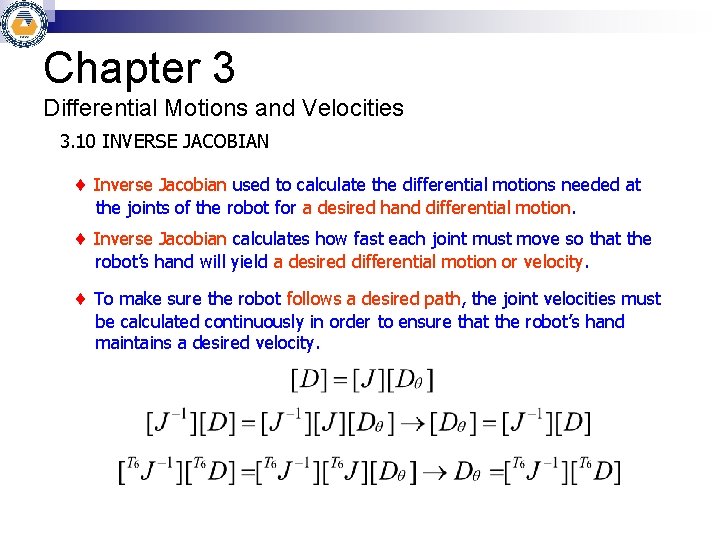 Chapter 3

Differential Motions and Velocities

3.10 INVERSE JACOBIAN

♦ Inverse Jacobian used to calculate the differential motions needed at the joints of the robot for a desired hand differential motion.

♦ Inverse Jacobian calculates how fast each joint must move so that the robot's hand will yield a desired differential motion or velocity.

♦ To make sure the robot follows a desired path, the joint velocities must be calculated continuously in order to ensure that the robot's hand maintains a desired velocity.

$[D] = [J][D_\theta]$

$[J^{-1}][D] = [J^{-1}][J][D_\theta] \rightarrow [D_\theta] = [J^{-1}][D]$

$[^{T_6}J^{-1}][^{T_6}D] = [^{T_6}J^{-1}][^{T_6}J][D_\theta] \rightarrow D_\theta = [^{T_6}J^{-1}][^{T_6}D]$